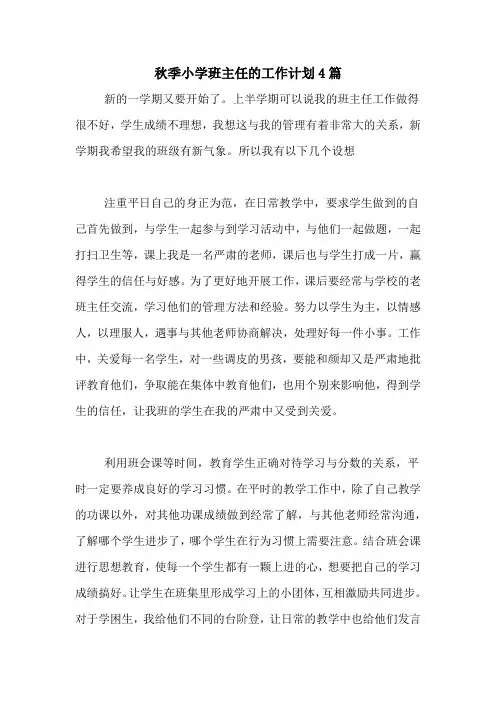 秋季小学班主任的工作计划4篇

新的一学期又要开始了。上半学期可以说我的班主任工作做得很不好，学生成绩不理想，我想这与我的管理有着非常大的关系，新学期我希望我的班级有新气象。所以我有以下几个设想

注重平日自己的身正为范，在日常教学中，要求学生做到的自己首先做到，与学生一起参与到学习活动中，与他们一起做题，一起打扫卫生等，课上我是一名严肃的老师，课后也与学生打成一片，赢得学生的信任与好感。为了更好地开展工作，课后要经常与学校的老班主任交流，学习他们的管理方法和经验。努力以学生为主，以情感人，以理服人，遇事与其他老师协商解决，处理好每一件小事。工作中，关爱每一名学生，对一些调皮的男孩，要能和颜却又是严肃地批评教育他们，争取能在集体中教育他们，也用个别来影响他，得到学生的信任，让我班的学生在我的严肃中又受到关爱。

利用班会课等时间，教育学生正确对待学习与分数的关系，平时一定要养成良好的学习习惯。在平时的教学工作中，除了自己教学的功课以外，对其他功课成绩做到经常了解，与其他老师经常沟通，了解哪个学生进步了，哪个学生在行为习惯上需要注意。结合班会课进行思想教育，使每一个学生都有一颗上进的心，想要把自己的学习成绩搞好。让学生在班集里形成学习上的小团体，互相激励共同进步。对于学困生，我给他们不同的台阶登，让日常的教学中也给他们发言